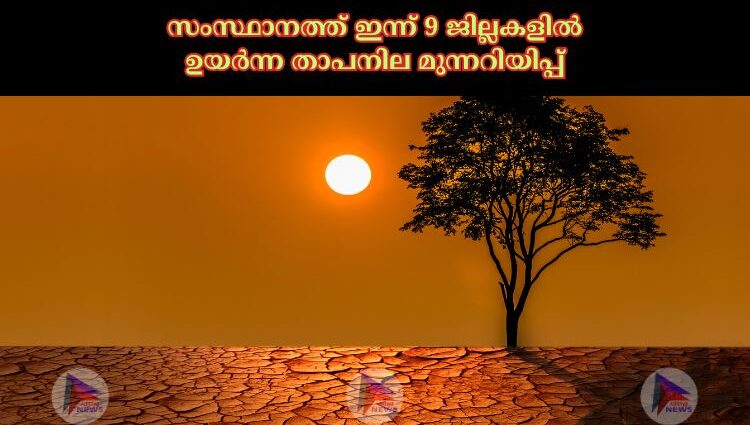 സംസ്ഥാനത്ത് ഇന്ന് 9 ജില്ലകളിൽ
ഉയർന്ന താപനില മുന്നറിയിപ്പ്

NEWS

NEWS

NEWS